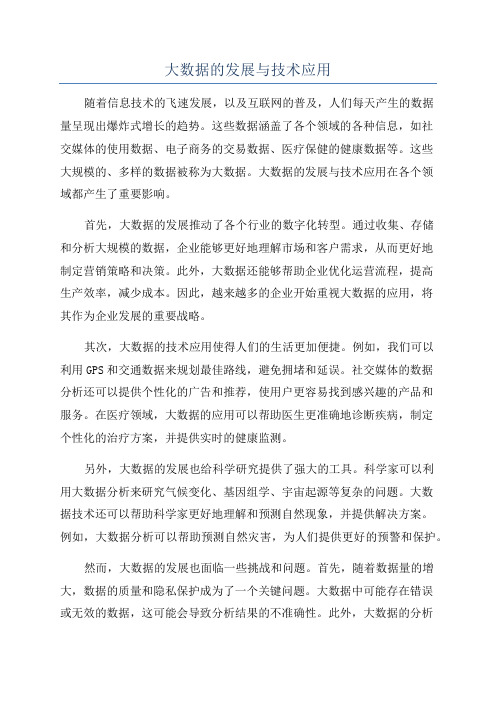 大数据的发展与技术应用

随着信息技术的飞速发展，以及互联网的普及，人们每天产生的数据量呈现出爆炸式增长的趋势。这些数据涵盖了各个领域的各种信息，如社交媒体的使用数据、电子商务的交易数据、医疗保健的健康数据等。这些大规模的、多样的数据被称为大数据。大数据的发展与技术应用在各个领域都产生了重要影响。

首先，大数据的发展推动了各个行业的数字化转型。通过收集、存储和分析大规模的数据，企业能够更好地理解市场和客户需求，从而更好地制定营销策略和决策。此外，大数据还能够帮助企业优化运营流程，提高生产效率，减少成本。因此，越来越多的企业开始重视大数据的应用，将其作为企业发展的重要战略。

其次，大数据的技术应用使得人们的生活更加便捷。例如，我们可以利用GPS和交通数据来规划最佳路线，避免拥堵和延误。社交媒体的数据分析还可以提供个性化的广告和推荐，使用户更容易找到感兴趣的产品和服务。在医疗领域，大数据的应用可以帮助医生更准确地诊断疾病，制定个性化的治疗方案，并提供实时的健康监测。

另外，大数据的发展也给科学研究提供了强大的工具。科学家可以利用大数据分析来研究气候变化、基因组学、宇宙起源等复杂的问题。大数据技术还可以帮助科学家更好地理解和预测自然现象，并提供解决方案。例如，大数据分析可以帮助预测自然灾害，为人们提供更好的预警和保护。

然而，大数据的发展也面临一些挑战和问题。首先，随着数据量的增大，数据的质量和隐私保护成为了一个关键问题。大数据中可能存在错误或无效的数据，这可能会导致分析结果的不准确性。此外，大数据的分析